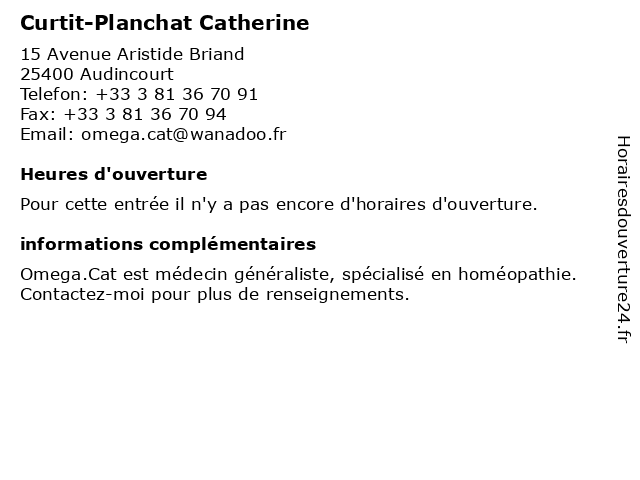 Curtit-Planchat Catherine

15 Avenue Aristide Briand
25400 Audincourt
Telefon: +33 3 81 36 70 91
Fax: +33 3 81 36 70 94
Email: omega.cat@wanadoo.fr

Heures d'ouverture

Pour cette entrée il n'y a pas encore d'horaires d'ouverture.

informations complémentaires

Omega.Cat est médecin généraliste, spécialisé en homéopathie. Contactez-moi pour plus de renseignements.

Horairesdouverture24.fr